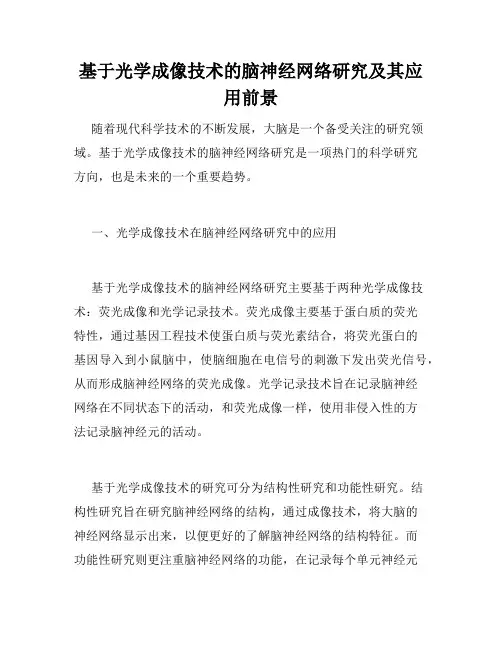 基于光学成像技术的脑神经网络研究及其应用前景

随着现代科学技术的不断发展，大脑是一个备受关注的研究领域。基于光学成像技术的脑神经网络研究是一项热门的科学研究方向，也是未来的一个重要趋势。

一、光学成像技术在脑神经网络研究中的应用

基于光学成像技术的脑神经网络研究主要基于两种光学成像技术：荧光成像和光学记录技术。荧光成像主要基于蛋白质的荧光特性，通过基因工程技术使蛋白质与荧光素结合，将荧光蛋白的基因导入到小鼠脑中，使脑细胞在电信号的刺激下发出荧光信号，从而形成脑神经网络的荧光成像。光学记录技术旨在记录脑神经网络在不同状态下的活动，和荧光成像一样，使用非侵入性的方法记录脑神经元的活动。

基于光学成像技术的研究可分为结构性研究和功能性研究。结构性研究旨在研究脑神经网络的结构，通过成像技术，将大脑的神经网络显示出来，以便更好的了解脑神经网络的结构特征。而功能性研究则更注重脑神经网络的功能，在记录每个单元神经元